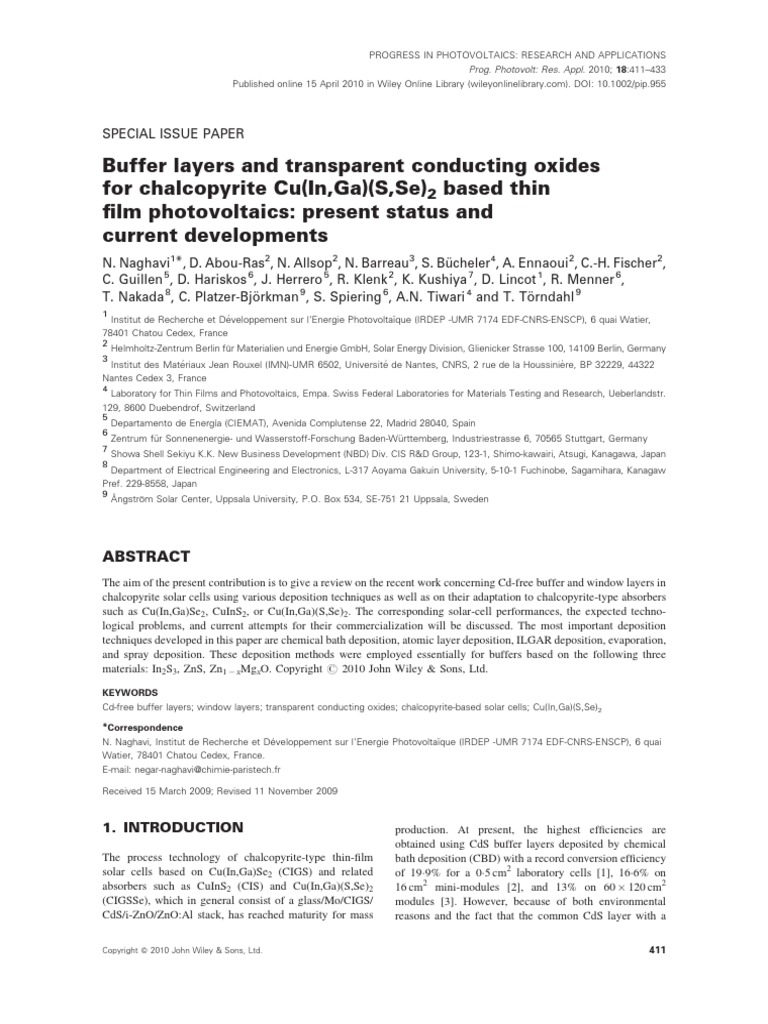 PROGRESS IN PHOTOVOLTAICS: RESEARCH AND APPLICATIONS
Prog. Photovolt: Res. Appl. 2010; 18:411–433
Published online 15 April 2010 in Wiley Online Library (wileyonlinelibrary.com). DOI: 10.1002/pip.955

SPECIAL ISSUE PAPER

Buffer layers and transparent conducting oxides for chalcopyrite Cu(In,Ga)(S,Se)$_2$ based thin film photovoltaics: present status and current developments

N. Naghavi$^{1*}$, D. Abou-Ras$^2$, N. Allsop$^2$, N. Barreau$^3$, S. Bücheler$^4$, A. Ennaoui$^2$, C.-H. Fischer$^2$, C. Guillen$^5$, D. Hariskos$^6$, J. Herrero$^5$, R. Klenk$^2$, K. Kushiya$^7$, D. Lincot$^1$, R. Menner$^6$, T. Nakada$^8$, C. Platzer-Björkman$^9$, S. Spiering$^6$, A.N. Tiwari$^4$ and T. Törndahl$^9$

$^1$ Institut de Recherche et Développement sur l'Energie Photovoltaïque (IRDEP -UMR 7174 EDF-CNRS-ENSCP), 6 quai Watier, 78401 Chatou Cedex, France
$^2$ Helmholtz-Zentrum Berlin für Materialien und Energie GmbH, Solar Energy Division, Glienicker Strasse 100, 14109 Berlin, Germany
$^3$ Institut des Matériaux Jean Rouxel (IMN)-UMR 6502, Université de Nantes, CNRS, 2 rue de la Houssinière, BP 32229, 44322 Nantes Cedex 3, France
$^4$ Laboratory for Thin Films and Photovoltaics, Empa. Swiss Federal Laboratories for Materials Testing and Research, Ueberlandstr. 129, 8600 Duebendrof, Switzerland
$^5$ Departamento de Energía (CIEMAT), Avenida Complutense 22, Madrid 28040, Spain
$^6$ Zentrum für Sonnenenergie- und Wasserstoff-Forschung Baden-Württemberg, Industriestrasse 6, 70565 Stuttgart, Germany
$^7$ Showa Shell Sekiyu K.K. New Business Development (NBD) Div. CIS R&D Group, 123-1, Shimo-kawairi, Atsugi, Kanagawa, Japan
$^8$ Department of Electrical Engineering and Electronics, L-317 Aoyama Gakuin University, 5-10-1 Fuchinobe, Sagamihara, Kanagaw Pref. 229-8558, Japan
$^9$ Ångström Solar Center, Uppsala University, P.O. Box 534, SE-751 21 Uppsala, Sweden

ABSTRACT

The aim of the present contribution is to give a review on the recent work concerning Cd-free buffer and window layers in chalcopyrite solar cells using various deposition techniques as well as on their adaptation to chalcopyrite-type absorbers such as Cu(In,Ga)Se$_2$, CuInS$_2$, or Cu(In,Ga)(S,Se)$_2$. The corresponding solar-cell performances, the expected technological problems, and current attempts for their commercialization will be discussed. The most important deposition techniques developed in this paper are chemical bath deposition, atomic layer deposition, ILGAR deposition, evaporation, and spray deposition. These deposition methods were employed essentially for buffers based on the following three materials: In$_2$S$_3$, ZnS, Zn$_{1-x}$Mg$_x$O. Copyright © 2010 John Wiley & Sons, Ltd.

KEYWORDS
Cd-free buffer layers; window layers; transparent conducting oxides; chalcopyrite-based solar cells; Cu(In,Ga)(S,Se)$_2$

*Correspondence
N. Naghavi, Institut de Recherche et Développement sur l'Energie Photovoltaïque (IRDEP -UMR 7174 EDF-CNRS-ENSCP), 6 quai Watier, 78401 Chatou Cedex, France.
E-mail: negar-naghavi@chimie-paristech.fr

Received 15 March 2009; Revised 11 November 2009

1. INTRODUCTION

The process technology of chalcopyrite-type thin-film solar cells based on Cu(In,Ga)Se$_2$ (CIGS) and related absorbers such as CuInS$_2$ (CIS) and Cu(In,Ga)(S,Se)$_2$ (CIGSSe), which in general consist of a glass/Mo/CIGS/CdS/i-ZnO/ZnO:Al stack, has reached maturity for mass production. At present, the highest efficiencies are obtained using CdS buffer layers deposited by chemical bath deposition (CBD) with a record conversion efficiency of 19·9% for a 0·5 cm$^2$ laboratory cells [1], 16·6% on 16 cm$^2$ mini-modules [2], and 13% on $60 \times 120$ cm$^2$ modules [3]. However, because of both environmental reasons and the fact that the common CdS layer with a

Copyright © 2010 John Wiley & Sons, Ltd.
411